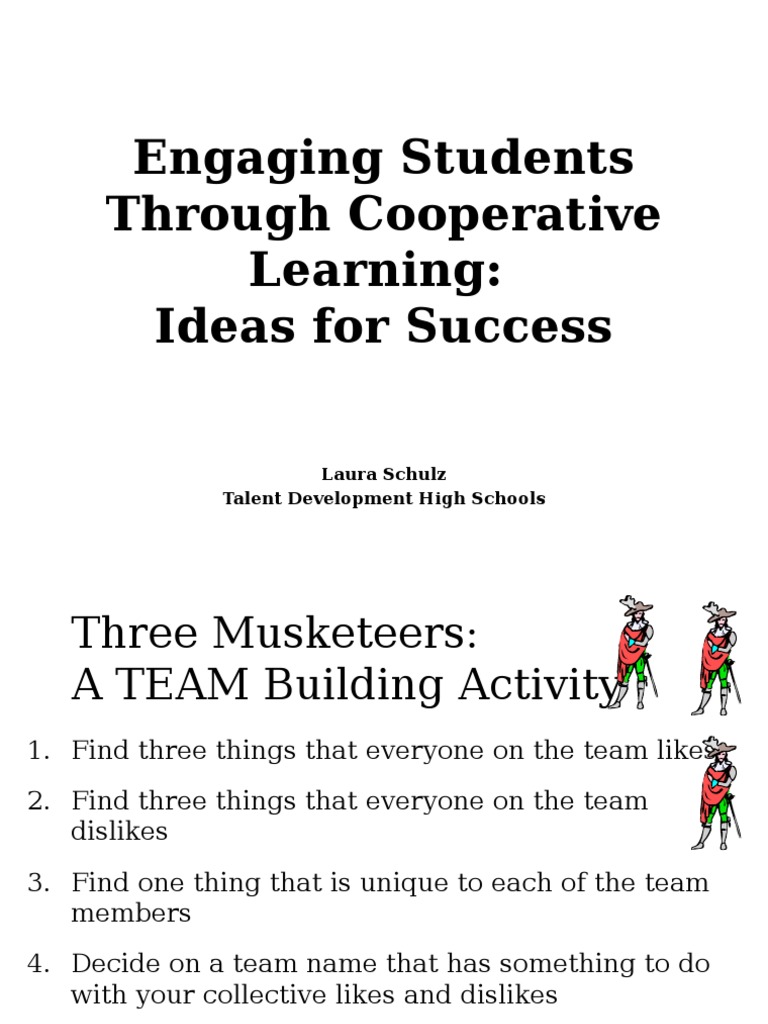 Engaging Students Through Cooperative Learning:
Ideas for Success

Laura Schulz
Talent Development High Schools

Three Musketeers:
A TEAM Building Activity

1. Find three things that everyone on the team likes
2. Find three things that everyone on the team dislikes
3. Find one thing that is unique to each of the team members
4. Decide on a team name that has something to do with your collective likes and dislikes